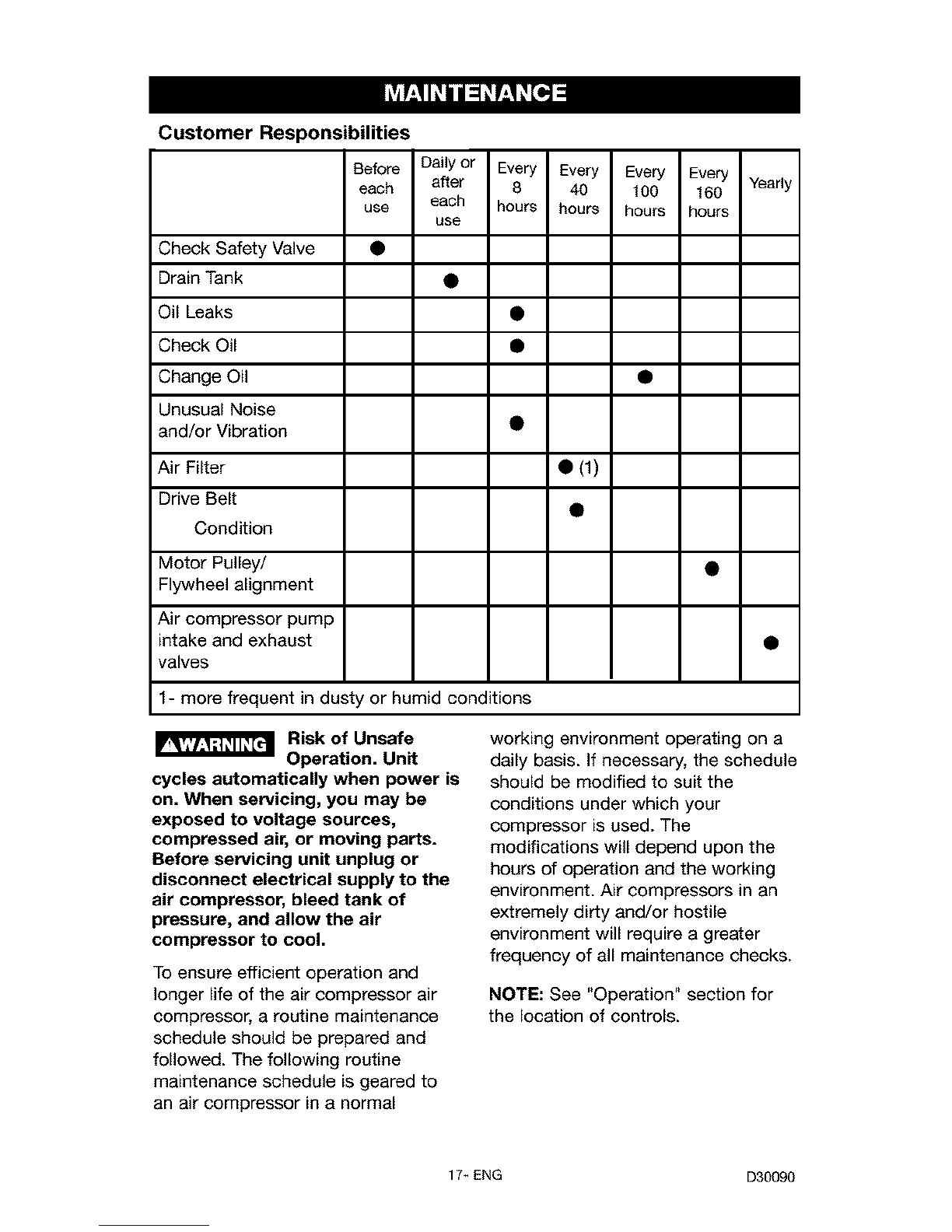 MAINTENANCE

Customer Responsibilities

| | Before each use | Daily or after each use | Every 8 hours | Every 40 hours | Every 100 hours | Every 160 hours | Yearly |
|---|---|---|---|---|---|---|---|
| Check Safety Valve | ● | | | | | | |
| Drain Tank | | ● | | | | | |
| Oil Leaks | | | ● | | | | |
| Check Oil | | | ● | | | | |
| Change Oil | | | | | ● | | |
| Unusual Noise and/or Vibration | | | ● | | | | |
| Air Filter | | | | ● (1) | | | |
| Drive Belt Condition | | | | ● | | | |
| Motor Pulley/ Flywheel alignment | | | | | | ● | |
| Air compressor pump intake and exhaust valves | | | | | | | ● |
| 1- more frequent in dusty or humid conditions | | | | | | | |

⚠WARNING Risk of Unsafe Operation. Unit cycles automatically when power is on. When servicing, you may be exposed to voltage sources, compressed air, or moving parts. Before servicing unit unplug or disconnect electrical supply to the air compressor, bleed tank of pressure, and allow the air compressor to cool.

To ensure efficient operation and longer life of the air compressor air compressor, a routine maintenance schedule should be prepared and followed. The following routine maintenance schedule is geared to an air compressor in a normal working environment operating on a daily basis. If necessary, the schedule should be modified to suit the conditions under which your compressor is used. The modifications will depend upon the hours of operation and the working environment. Air compressors in an extremely dirty and/or hostile environment will require a greater frequency of all maintenance checks.

NOTE: See "Operation" section for the location of controls.

17- ENG

D30090